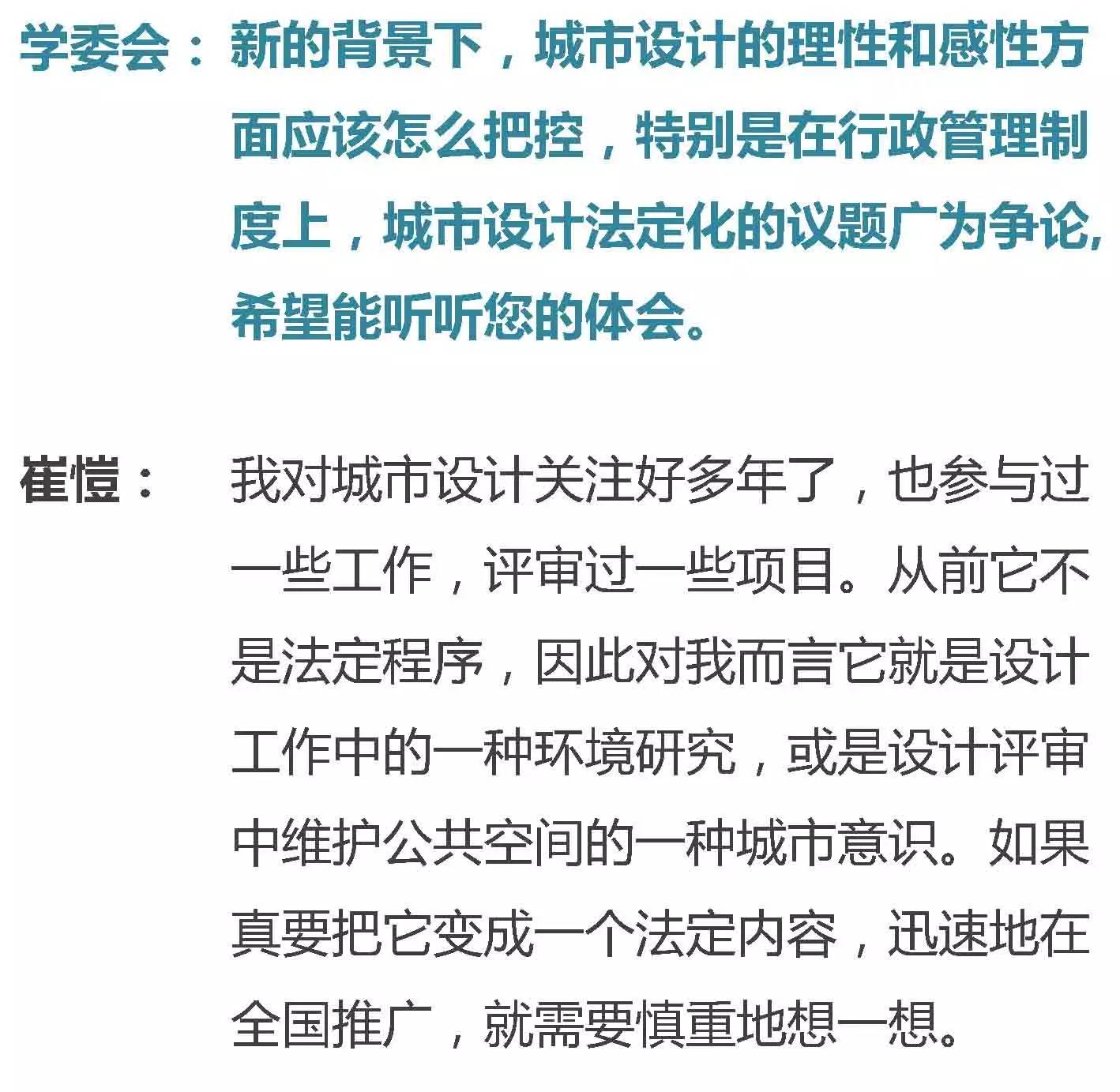 学委会：新的背景下，城市设计的理性和感性方面应该怎么把控，特别是在行政管理制度上，城市设计法定化的议题广为争论，希望能听听您的体会。

崔愷：我对城市设计关注好多年了，也参与过一些工作，评审过一些项目。从前它不是法定程序，因此对我而言它就是设计工作中的一种环境研究，或是设计评审中维护公共空间的一种城市意识。如果真要把它变成一个法定内容，迅速地在全国推广，就需要慎重地想一想。